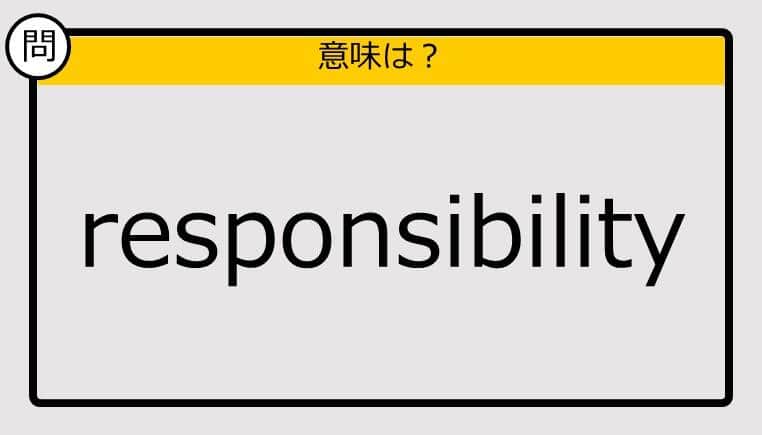 問

意味は？

responsibility